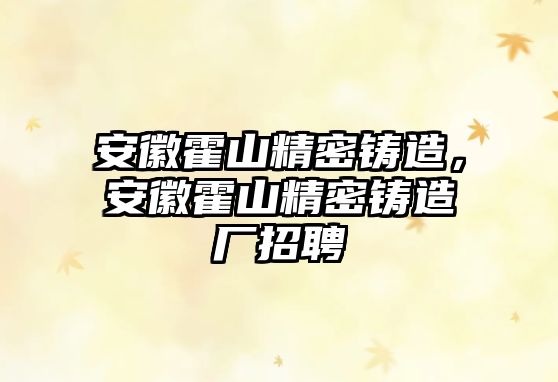 安徽霍山精密铸造，安徽霍山精密铸造厂招聘